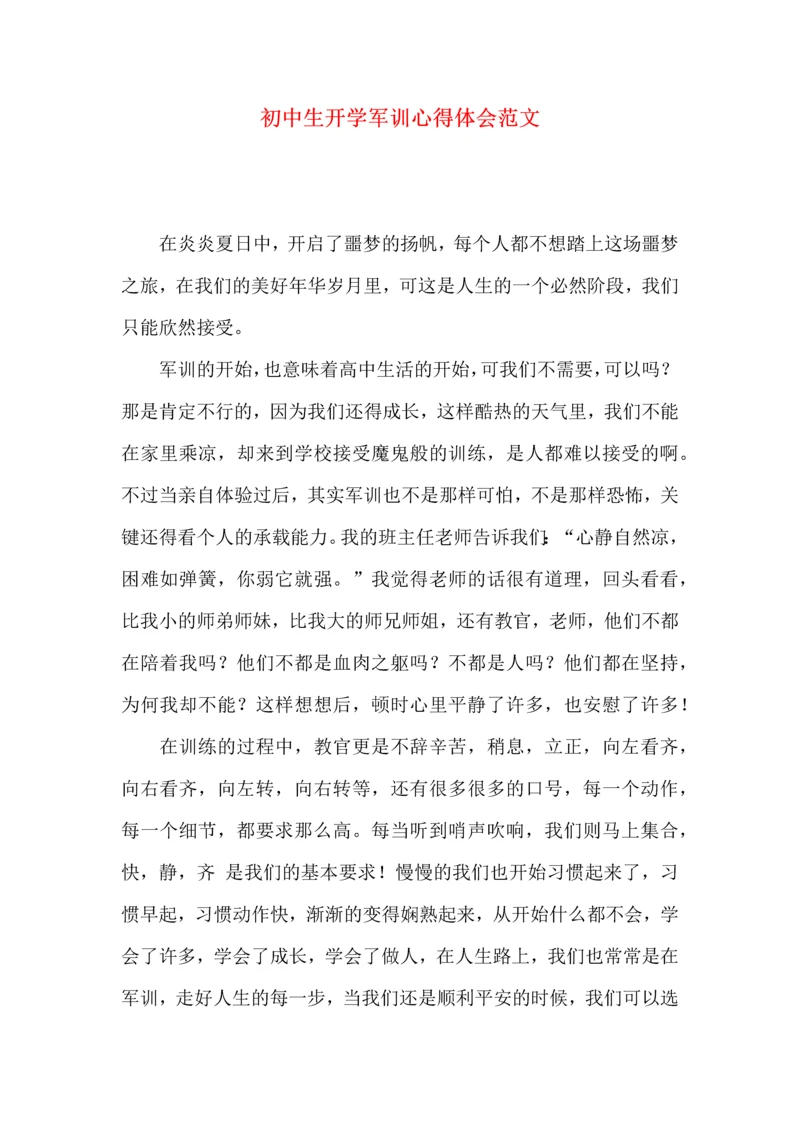 初中生开学军训心得体会范文

在炎炎夏日中，开启了噩梦的扬帆，每个人都不想踏上这场噩梦之旅，在我们的美好年华岁月里，可这是人生的一个必然阶段，我们只能欣然接受。

军训的开始，也意味着高中生活的开始，可我们不需要，可以吗？那是肯定不行的，因为我们还得成长，这样酷热的天气里，我们不能在家里乘凉，却来到学校接受魔鬼般的训练，是人都难以接受的啊。不过当亲自体验过后，其实军训也不是那样可怕，不是那样恐怖，关键还得看个人的承载能力。我的班主任老师告诉我们：“心静自然凉，困难如弹簧，你弱它就强。”我觉得老师的话很有道理，回头看看，比我小的师弟师妹，比我大的师兄师姐，还有教官，老师，他们不都在陪着我吗？他们不都是血肉之躯吗？不都是人吗？他们都在坚持，为何我却不能？这样想想后，顿时心里平静了许多，也安慰了许多！

在训练的过程中，教官更是不辞辛苦，稍息，立正，向左看齐，向右看齐，向左转，向右转等，还有很多很多的口号，每一个动作，每一个细节，都要求那么高。每当听到哨声吹响，我们则马上集合，快，静，齐 是我们的基本要求！慢慢的我们也开始习惯起来了，习惯早起，习惯动作快，渐渐的变得娴熟起来，从开始什么都不会，学会了许多，学会了成长，学会了做人，在人生路上，我们也常常是在军训，走好人生的每一步，当我们还是顺利平安的时候，我们可以选